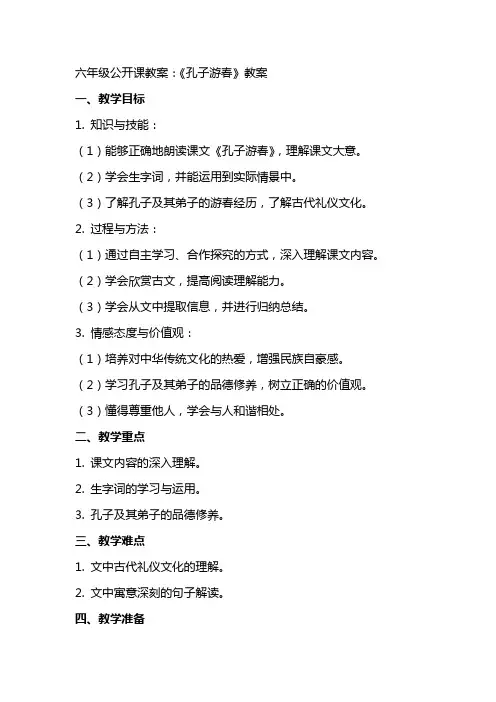 六年级公开课教案：《孔子游春》教案

一、教学目标

1. 知识与技能：

（1）能够正确地朗读课文《孔子游春》，理解课文大意。

（2）学会生字词，并能运用到实际情景中。

（3）了解孔子及其弟子的游春经历，了解古代礼仪文化。

2. 过程与方法：

（1）通过自主学习、合作探究的方式，深入理解课文内容。

（2）学会欣赏古文，提高阅读理解能力。

（3）学会从文中提取信息，并进行归纳总结。

3. 情感态度与价值观：

（1）培养对中华传统文化的热爱，增强民族自豪感。

（2）学习孔子及其弟子的品德修养，树立正确的价值观。

（3）懂得尊重他人，学会与人和谐相处。

二、教学重点

1. 课文内容的深入理解。

2. 生字词的学习与运用。

3. 孔子及其弟子的品德修养。

三、教学难点

1. 文中古代礼仪文化的理解。

2. 文中寓意深刻的句子解读。

四、教学准备